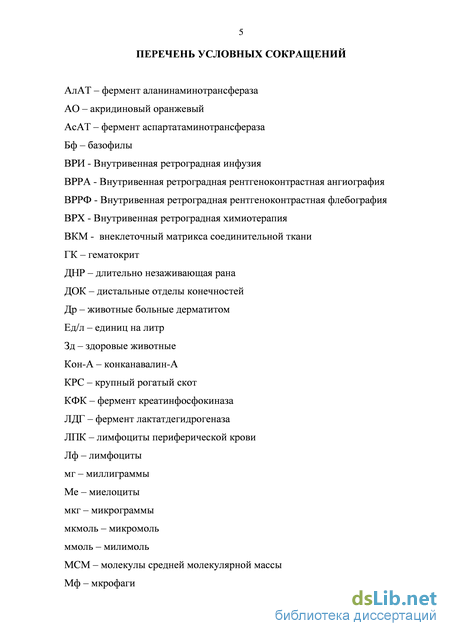 5

ПЕРЕЧЕНЬ УСЛОВНЫХ СОКРАЩЕНИЙ

АлАТ – фермент аланинаминотрансфераза

АО – акридиновый оранжевый

АсАТ – фермент аспартатаминотрансфераза

Бф – базофилы

ВРИ - Внутривенная ретроградная инфузия

ВРРА - Внутривенная ретроградная рентгеноконтрастная ангиография

ВРРФ - Внутривенная ретроградная рентгеноконтрастная флебография

ВРХ - Внутривенная ретроградная химиотерапия

ВКМ - внеклеточный матрикса соединительной ткани

ГК – гематокрит

ДНР – длительно незаживающая рана

ДОК – дистальные отделы конечностей

Др – животные больные дерматитом

Ед/л – единиц на литр

Зд – здоровые животные

Кон-А – конканавалин-А

КРС – крупный рогатый скот

КФК – фермент креатинфосфокиназа

ЛДГ – фермент лактатдегидрогеназа

ЛПК – лимфоциты периферической крови

Лф – лимфоциты

мг – миллиграммы

Ме – миелоциты

мкг – микрограммы

мкмоль – микромоль

ммоль – милимоль

МСМ – молекулы средней молекулярной массы

Мф – мкрофаги

dsLib.net
библиотека диссертаций